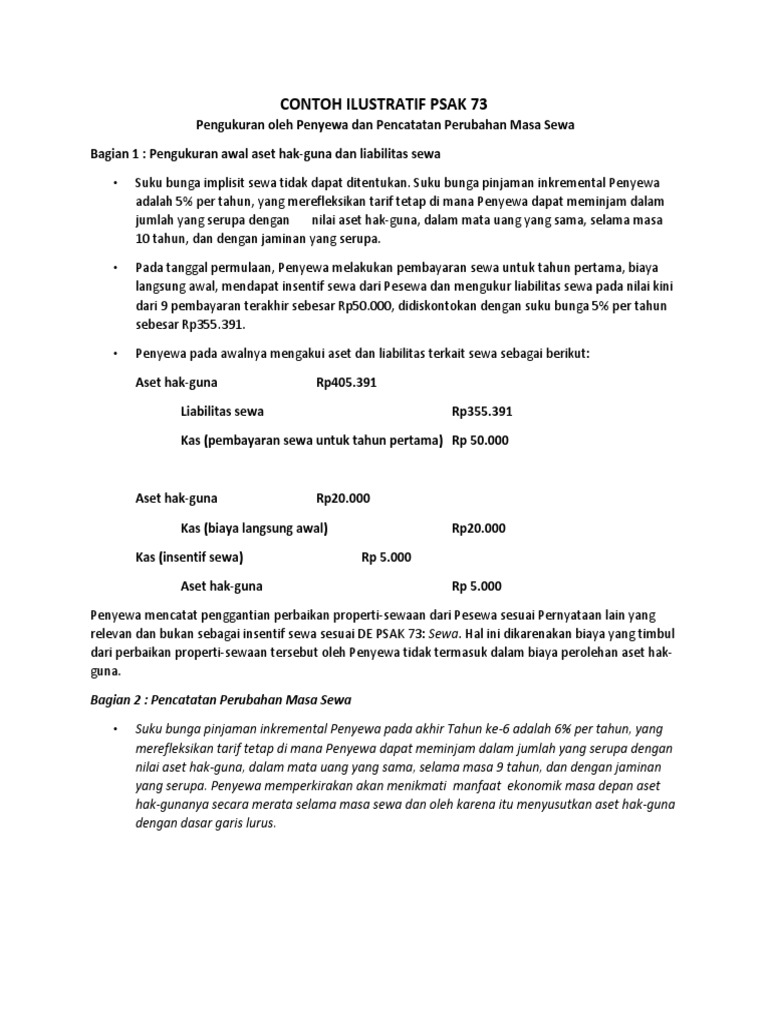 CONTOH ILUSTRATIF PSAK 73

Pengukuran oleh Penyewa dan Pencatatan Perubahan Masa Sewa

Bagian 1 : Pengukuran awal aset hak-guna dan liabilitas sewa

• Suku bunga implisit sewa tidak dapat ditentukan. Suku bunga pinjaman inkremental Penyewa adalah 5% per tahun, yang merefleksikan tarif tetap di mana Penyewa dapat meminjam dalam jumlah yang serupa dengan nilai aset hak-guna, dalam mata uang yang sama, selama masa 10 tahun, dan dengan jaminan yang serupa.

• Pada tanggal permulaan, Penyewa melakukan pembayaran sewa untuk tahun pertama, biaya langsung awal, mendapat insentif sewa dari Pesewa dan mengukur liabilitas sewa pada nilai kini dari 9 pembayaran terakhir sebesar Rp50.000, didiskontokan dengan suku bunga 5% per tahun sebesar Rp355.391.

• Penyewa pada awalnya mengakui aset dan liabilitas terkait sewa sebagai berikut:

Aset hak-guna Rp405.391

Liabilitas sewa Rp355.391

Kas (pembayaran sewa untuk tahun pertama) Rp 50.000

Aset hak-guna Rp20.000

Kas (biaya langsung awal) Rp20.000

Kas (insentif sewa) Rp 5.000

Aset hak-guna Rp 5.000

Penyewa mencatat penggantian perbaikan properti-sewaan dari Pesewa sesuai Pernyataan lain yang relevan dan bukan sebagai insentif sewa sesuai DE PSAK 73: Sewa. Hal ini dikarenakan biaya yang timbul dari perbaikan properti-sewaan tersebut oleh Penyewa tidak termasuk dalam biaya perolehan aset hak-guna.

Bagian 2 : Pencatatan Perubahan Masa Sewa

• Suku bunga pinjaman inkremental Penyewa pada akhir Tahun ke-6 adalah 6% per tahun, yang merefleksikan tarif tetap di mana Penyewa dapat meminjam dalam jumlah yang serupa dengan nilai aset hak-guna, dalam mata uang yang sama, selama masa 9 tahun, dan dengan jaminan yang serupa. Penyewa memperkirakan akan menikmati manfaat ekonomik masa depan aset hak-gunanya secara merata selama masa sewa dan oleh karena itu menyusutkan aset hak-guna dengan dasar garis lurus.